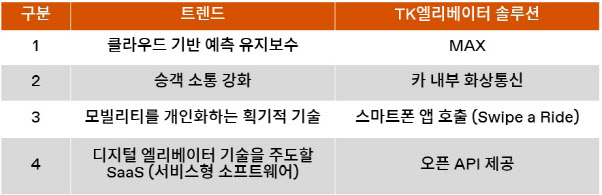 | 구분 | 트렌드 | TK엘리베이터 솔루션 |
|---|---|---|
| 1 | 클라우드 기반 예측 유지보수 | MAX |
| 2 | 승객 소통 강화 | 카 내부 화상통신 |
| 3 | 모빌리티를 개인화하는 획기적 기술 | 스마트폰 앱 호출 (Swipe a Ride) |
| 4 | 디지털 엘리베이터 기술을 주도할 SaaS (서비스형 소프트웨어) | 오픈 API 제공 |